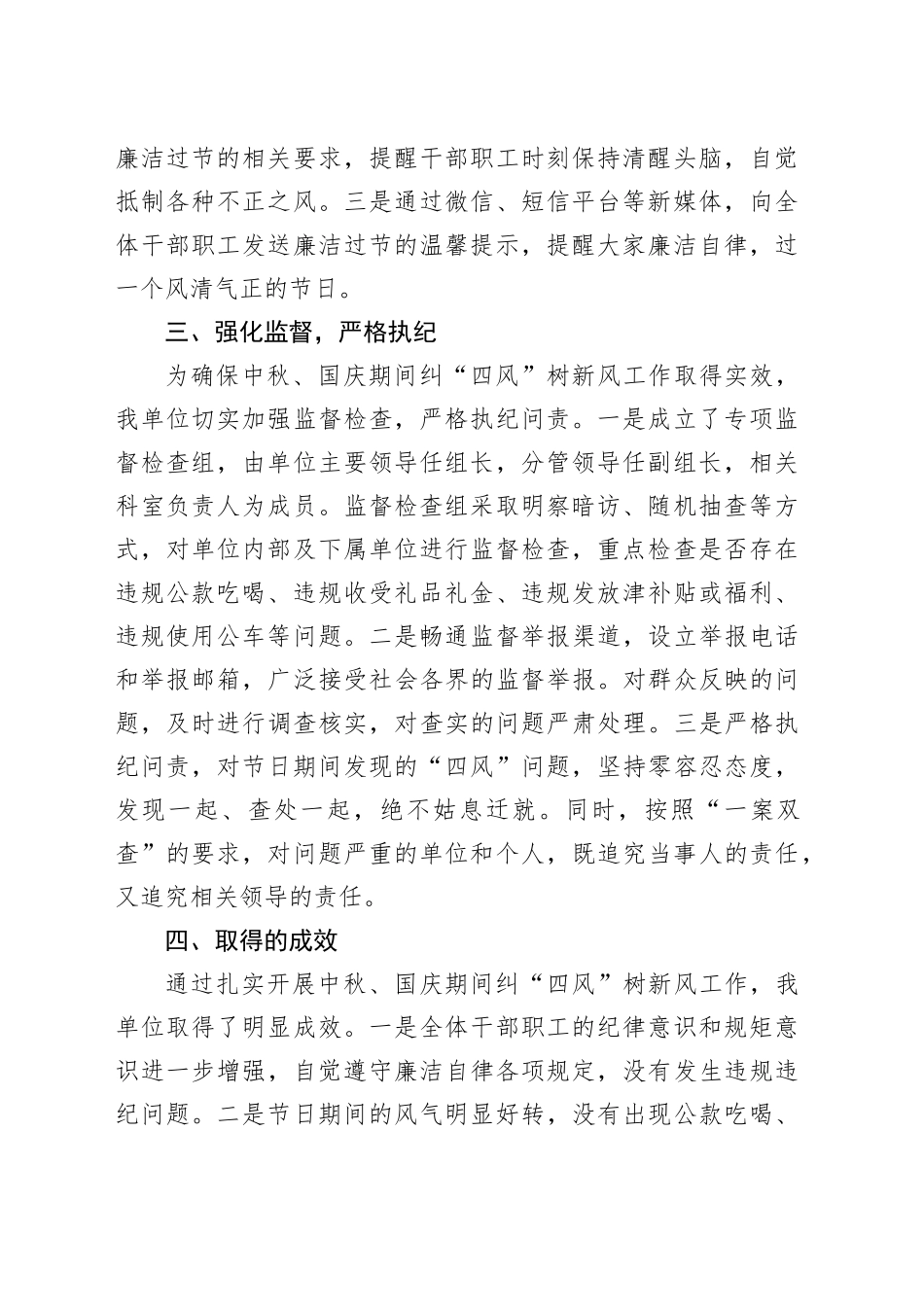 廉洁过节的相关要求，提醒干部职工时刻保持清醒头脑，自觉抵制各种不正之风。三是通过微信、短信平台等新媒体，向全体干部职工发送廉洁过节的温馨提示，提醒大家廉洁自律，过一个风清气正的节日。

三、强化监督，严格执纪

为确保中秋、国庆期间纠“四风”树新风工作取得实效，我单位切实加强监督检查，严格执纪问责。一是成立了专项监督检查组，由单位主要领导任组长，分管领导任副组长，相关科室负责人为成员。监督检查组采取明察暗访、随机抽查等方式，对单位内部及下属单位进行监督检查，重点检查是否存在违规公款吃喝、违规收受礼品礼金、违规发放津补贴或福利、违规使用公车等问题。二是畅通监督举报渠道，设立举报电话和举报邮箱，广泛接受社会各界的监督举报。对群众反映的问题，及时进行调查核实，对查实的问题严肃处理。三是严格执纪问责，对节日期间发现的“四风”问题，坚持零容忍态度，发现一起、查处一起，绝不姑息迁就。同时，按照“一案双查”的要求，对问题严重的单位和个人，既追究当事人的责任，又追究相关领导的责任。

四、取得的成效

通过扎实开展中秋、国庆期间纠“四风”树新风工作，我单位取得了明显成效。一是全体干部职工的纪律意识和规矩意识进一步增强，自觉遵守廉洁自律各项规定，没有发生违规违纪问题。二是节日期间的风气明显好转，没有出现公款吃喝、